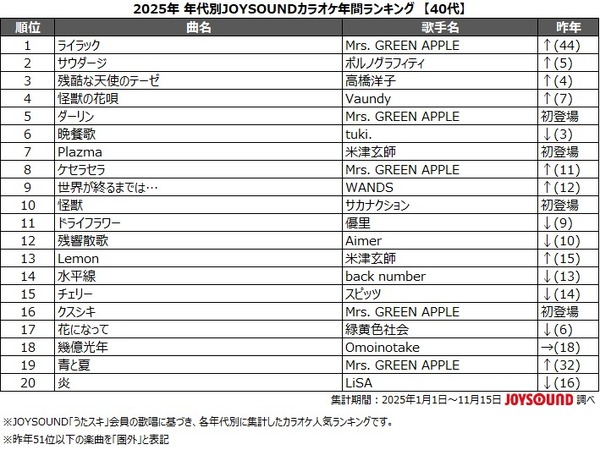 2025年 年代別JOYSOUNDカラオケ年間ランキング 【40代】

| 順位 | 曲名 | 歌手名 | 昨年 |
|---|---|---|---|
| 1 | ライラック | Mrs. GREEN APPLE | ↑(44) |
| 2 | サウダージ | ポルノグラフィティ | ↑(5) |
| 3 | 残酷な天使のテーゼ | 高橋洋子 | ↑(4) |
| 4 | 怪獣の花唄 | Vaundy | ↑(7) |
| 5 | ダーリン | Mrs. GREEN APPLE | 初登場 |
| 6 | 晩餐歌 | tuki. | ↓(3) |
| 7 | Plazma | 米津玄師 | 初登場 |
| 8 | ケセラセラ | Mrs. GREEN APPLE | ↑(11) |
| 9 | 世界が終るまでは… | WANDS | ↑(12) |
| 10 | 怪獣 | サカナクション | 初登場 |
| 11 | ドライフラワー | 優里 | ↓(9) |
| 12 | 残響散歌 | Aimer | ↓(10) |
| 13 | Lemon | 米津玄師 | ↑(15) |
| 14 | 水平線 | back number | ↓(13) |
| 15 | チェリー | スピッツ | ↓(14) |
| 16 | クスシキ | Mrs. GREEN APPLE | 初登場 |
| 17 | 花になって | 緑黄色社会 | ↓(6) |
| 18 | 幾億光年 | Omoinotake | →(18) |
| 19 | 青と夏 | Mrs. GREEN APPLE | ↑(32) |
| 20 | 炎 | LiSA | ↓(16) |

集計期間：2025年1月1日～11月15日 JOYSOUND 調べ

※JOYSOUND「うたスキ」会員の歌唱に基づき、各年代別に集計したカラオケ人気ランキングです。

※昨年51位以下の楽曲を「圏外」と表記